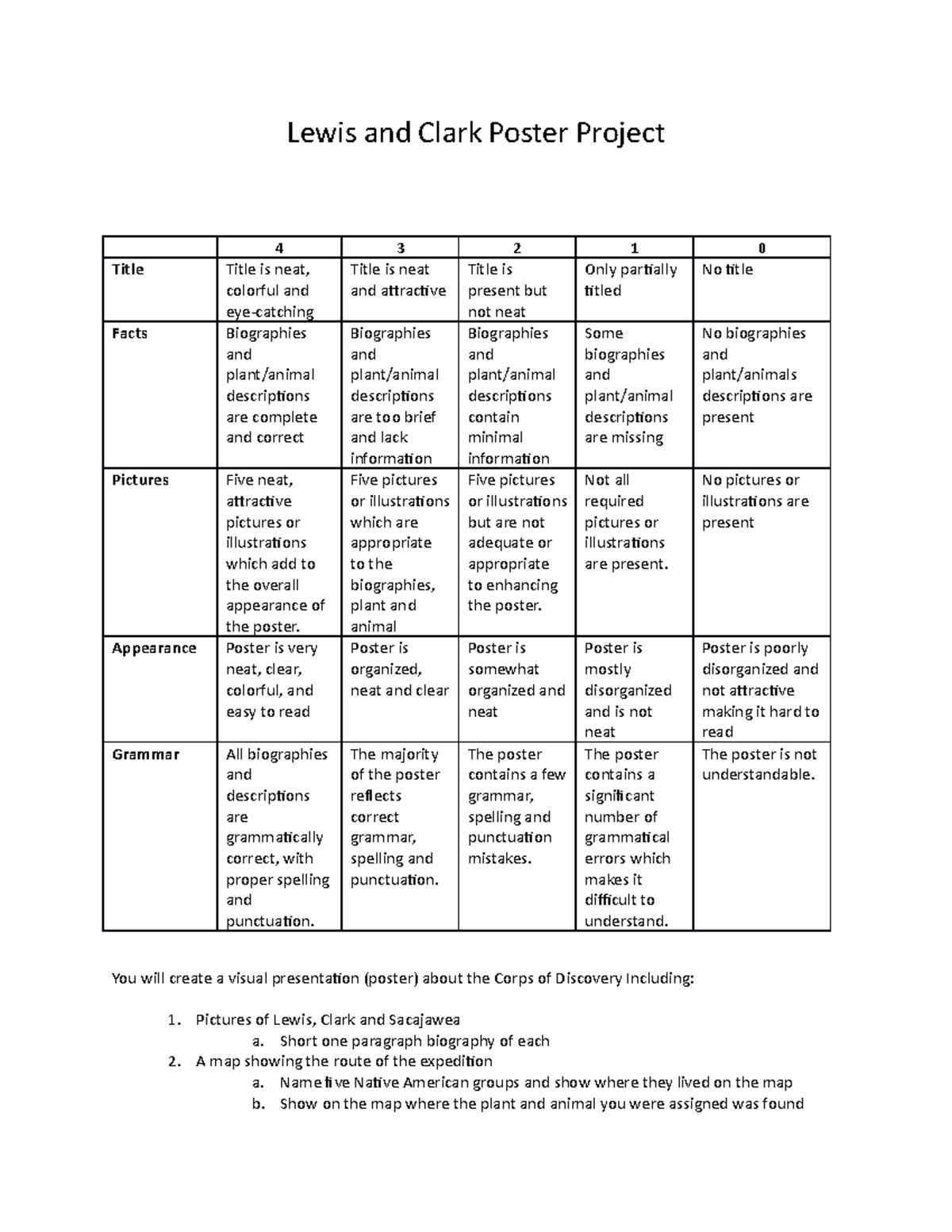 Lewis and Clark Poster Project

| | 4 | 3 | 2 | 1 | 0 |
|---|---|---|---|---|---|
| Title | Title is neat, colorful and eye-catching | Title is neat and attractive | Title is present but not neat | Only partially titled | No title |
| Facts | Biographies and plant/animal descriptions are complete and correct | Biographies and plant/animal descriptions are too brief and lack information | Biographies and plant/animal descriptions contain minimal information | Some biographies and plant/animal descriptions are missing | No biographies and plant/animals descriptions are present |
| Pictures | Five neat, attractive pictures or illustrations which add to the overall appearance of the poster. | Five pictures or illustrations which are appropriate to the biographies, plant and animal | Five pictures or illustrations but are not adequate or appropriate to enhancing the poster. | Not all required pictures or illustrations are present. | No pictures or illustrations are present |
| Appearance | Poster is very neat, clear, colorful, and easy to read | Poster is organized, neat and clear | Poster is somewhat organized and neat | Poster is mostly disorganized and is not neat | Poster is poorly disorganized and not attractive making it hard to read |
| Grammar | All biographies and descriptions are grammatically correct, with proper spelling and punctuation. | The majority of the poster reflects correct grammar, spelling and punctuation. | The poster contains a few grammar, spelling and punctuation mistakes. | The poster contains a significant number of grammatical errors which makes it difficult to understand. | The poster is not understandable. |

You will create a visual presentation (poster) about the Corps of Discovery Including:

1. Pictures of Lewis, Clark and Sacajawea
a. Short one paragraph biography of each
2. A map showing the route of the expedition
a. Name five Native American groups and show where they lived on the map
b. Show on the map where the plant and animal you were assigned was found